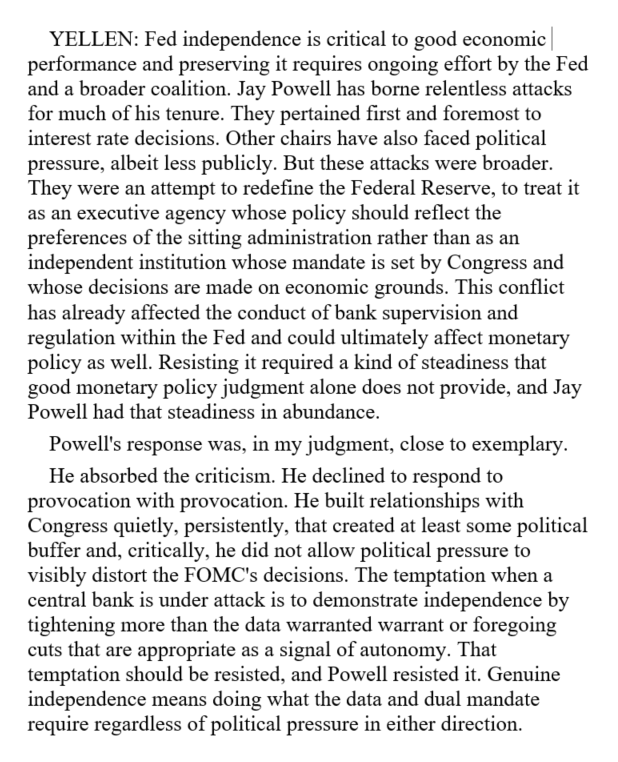 YELLEN: Fed independence is critical to good economic performance and preserving it requires ongoing effort by the Fed and a broader coalition. Jay Powell has borne relentless attacks for much of his tenure. They pertained first and foremost to interest rate decisions. Other chairs have also faced political pressure, albeit less publicly. But these attacks were broader. They were an attempt to redefine the Federal Reserve, to treat it as an executive agency whose policy should reflect the preferences of the sitting administration rather than as an independent institution whose mandate is set by Congress and whose decisions are made on economic grounds. This conflict has already affected the conduct of bank supervision and regulation within the Fed and could ultimately affect monetary policy as well. Resisting it required a kind of steadiness that good monetary policy judgment alone does not provide, and Jay Powell had that steadiness in abundance.

Powell's response was, in my judgment, close to exemplary.

He absorbed the criticism. He declined to respond to provocation with provocation. He built relationships with Congress quietly, persistently, that created at least some political buffer and, critically, he did not allow political pressure to visibly distort the FOMC's decisions. The temptation when a central bank is under attack is to demonstrate independence by tightening more than the data warranted warrant or foregoing cuts that are appropriate as a signal of autonomy. That temptation should be resisted, and Powell resisted it. Genuine independence means doing what the data and dual mandate require regardless of political pressure in either direction.